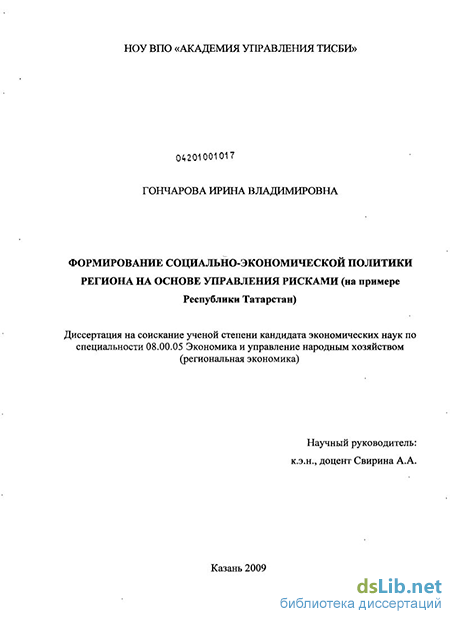 НОУ ВПО «АКАДЕМИЯ УПРАВЛЕНИЯ ТИСБИ»

04201001017

ГОНЧАРОВА ИРИНА ВЛАДИМИРОВНА

ФОРМИРОВАНИЕ СОЦИАЛЬНО-ЭКОНОМИЧЕСКОЙ ПОЛИТИКИ РЕГИОНА НА ОСНОВЕ УПРАВЛЕНИЯ РИСКАМИ (на примере Республики Татарстан)

Диссертация на соискание ученой степени кандидата экономических наук по специальности 08.00.05 Экономика и управление народным хозяйством (региональная экономика)

Научный руководитель:
к.э.н., доцент Свирина А.А.

Казань 2009

dsLib.net
библиотека диссертаций